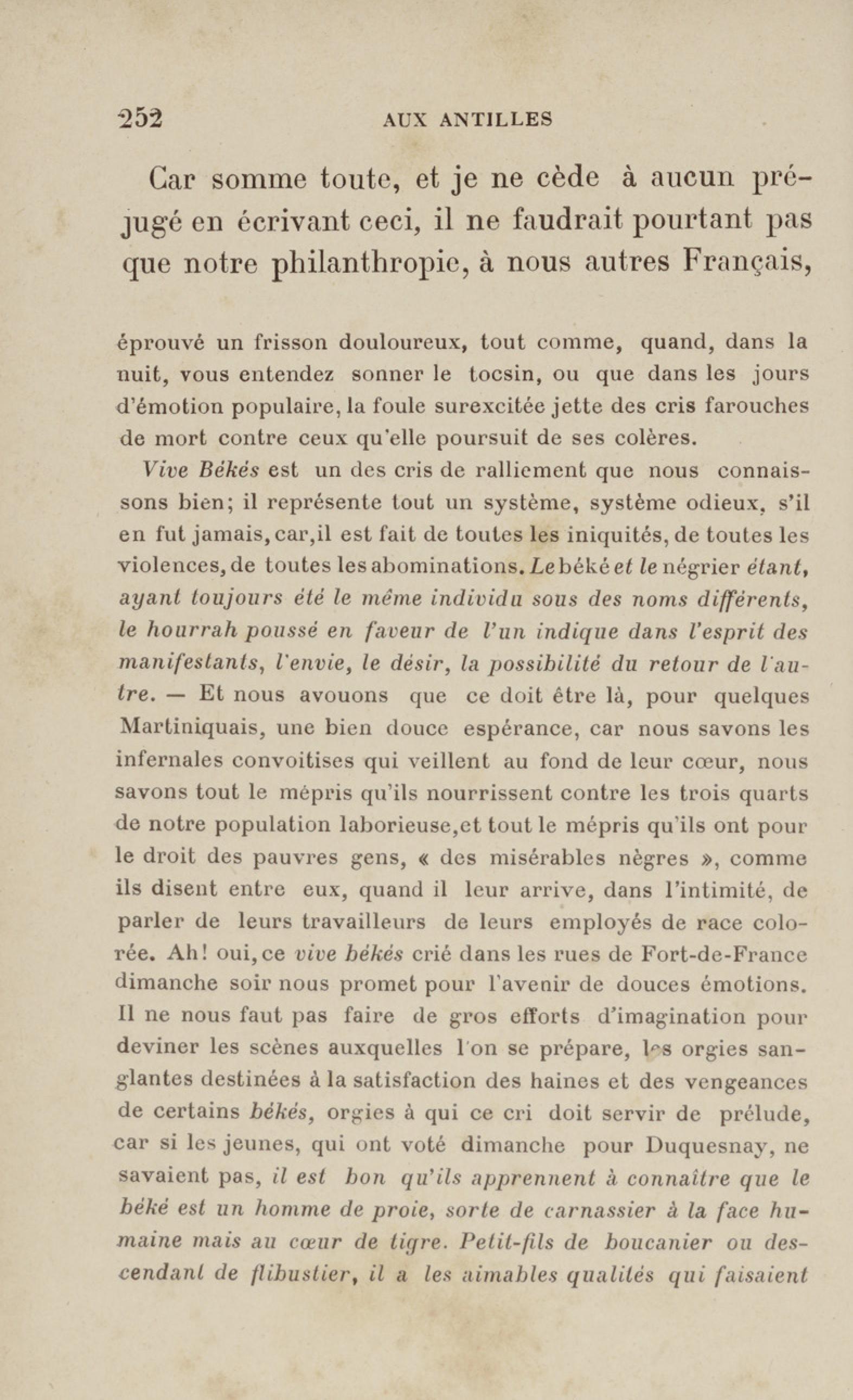 252 AUX ANTILLES

Car somme toute, et je ne cède à aucun préjugé en écrivant ceci, il ne faudrait pourtant pas que notre philanthropie, à nous autres Français,

éprouvé un frisson douloureux, tout comme, quand, dans la nuit, vous entendez sonner le tocsin, ou que dans les jours d'émotion populaire, la foule surexcitée jette des cris farouches de mort contre ceux qu'elle poursuit de ses colères.

Vive Békés est un des cris de ralliement que nous connaissons bien; il représente tout un système, système odieux, s'il en fut jamais, car,il est fait de toutes les iniquités, de toutes les violences, de toutes les abominations. Le béké et le négrier étant, ayant toujours été le même individu sous des noms différents, le hourrah poussé en faveur de l'un indique dans l'esprit des manifestants, l'envie, le désir, la possibilité du retour de l'autre. — Et nous avouons que ce doit être là, pour quelques Martiniquais, une bien douce espérance, car nous savons les infernales convoitises qui veillent au fond de leur cœur, nous savons tout le mépris qu'ils nourrissent contre les trois quarts de notre population laborieuse,et tout le mépris qu'ils ont pour le droit des pauvres gens, « des misérables nègres », comme ils disent entre eux, quand il leur arrive, dans l'intimité, de parler de leurs travailleurs de leurs employés de race colorée. Ah! oui, ce vive békés crié dans les rues de Fort-de-France dimanche soir nous promet pour l'avenir de douces émotions. Il ne nous faut pas faire de gros efforts d'imagination pour deviner les scènes auxquelles l'on se prépare, les orgies sanglantes destinées à la satisfaction des haines et des vengeances de certains békés, orgies à qui ce cri doit servir de prélude, car si les jeunes, qui ont voté dimanche pour Duquesnay, ne savaient pas, il est bon qu'ils apprennent à connaître que le béké est un homme de proie, sorte de carnassier à la face humaine mais au cœur de tigre. Petit-fils de boucanier ou descendant de flibustier, il a les aimables qualités qui faisaient